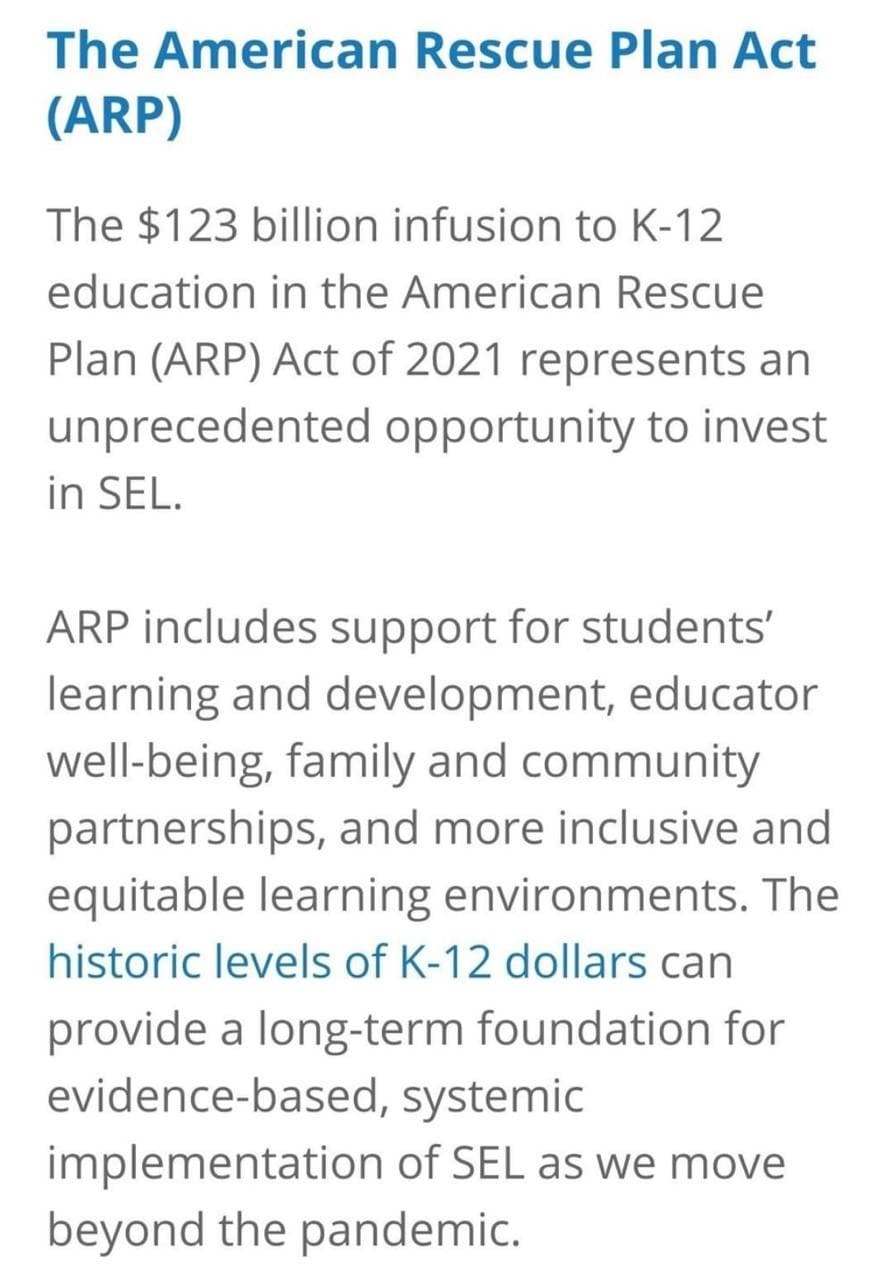 The American Rescue Plan Act (ARP)

The \$123 billion infusion to K-12 education in the American Rescue Plan (ARP) Act of 2021 represents an unprecedented opportunity to invest in SEL.

ARP includes support for students' learning and development, educator well-being, family and community partnerships, and more inclusive and equitable learning environments. The historic levels of K-12 dollars can provide a long-term foundation for evidence-based, systemic implementation of SEL as we move beyond the pandemic.